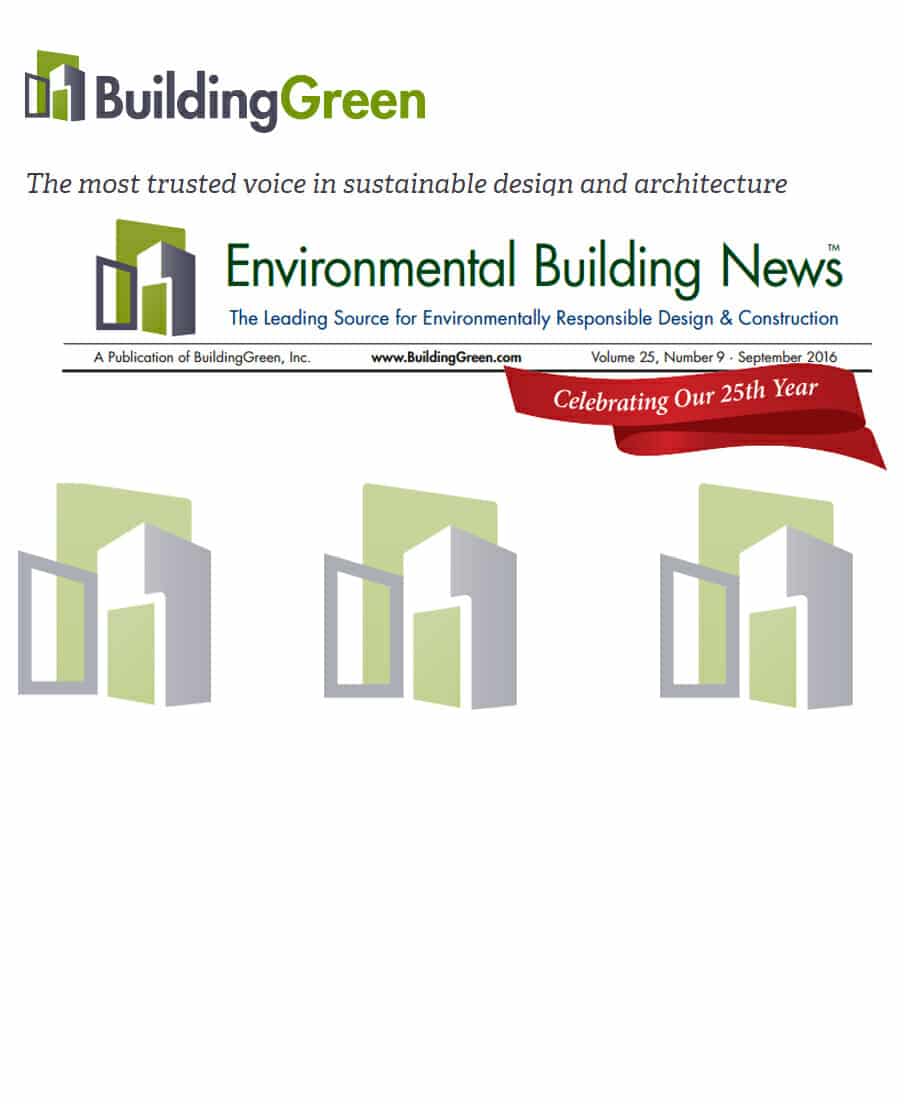 BuildingGreen

The most trusted voice in sustainable design and architecture

Environmental Building News™

The Leading Source for Environmentally Responsible Design & Construction

A Publication of BuildingGreen, Inc.   www.BuildingGreen.com   Volume 25, Number 9 · September 2016

Celebrating Our 25th Year